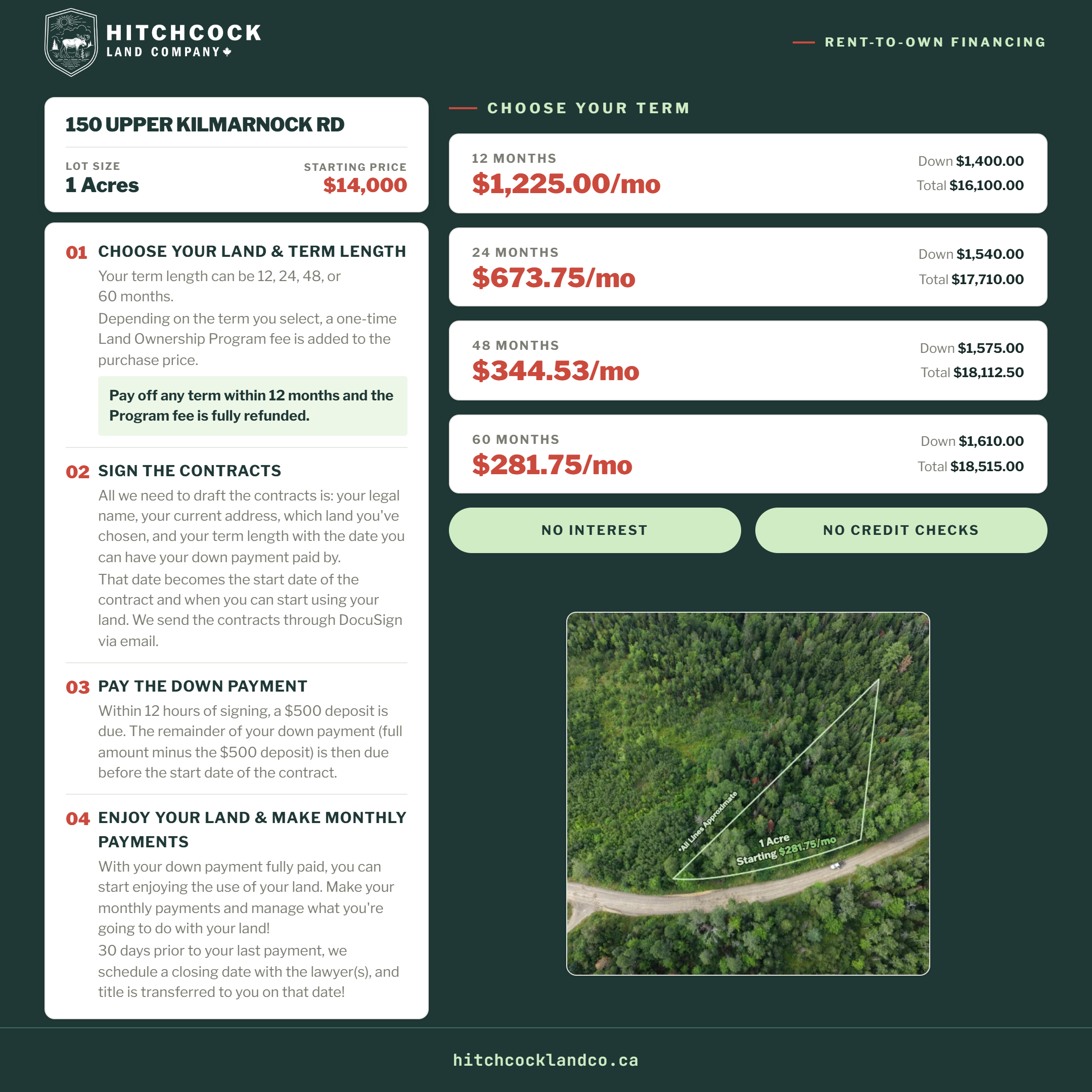 HITCHCOCK
LAND COMPANY

RENT-TO-OWN FINANCING

150 UPPER KILMARNOCK RD

LOT SIZE
1 Acres

STARTING PRICE
$14,000

01 CHOOSE YOUR LAND & TERM LENGTH
Your term length can be 12, 24, 48, or 60 months.
Depending on the term you select, a one-time Land Ownership Program fee is added to the purchase price.

Pay off any term within 12 months and the Program fee is fully refunded.

02 SIGN THE CONTRACTS
All we need to draft the contracts is: your legal name, your current address, which land you've chosen, and your term length with the date you can have your down payment paid by.
That date becomes the start date of the contract and when you can start using your land. We send the contracts through DocuSign via email.

03 PAY THE DOWN PAYMENT
Within 12 hours of signing, a $500 deposit is due. The remainder of your down payment (full amount minus the $500 deposit) is then due before the start date of the contract.

04 ENJOY YOUR LAND & MAKE MONTHLY PAYMENTS
With your down payment fully paid, you can start enjoying the use of your land. Make your monthly payments and manage what you're going to do with your land!
30 days prior to your last payment, we schedule a closing date with the lawyer(s), and title is transferred to you on that date!

CHOOSE YOUR TERM

12 MONTHS
$1,225.00/mo
Down $1,400.00
Total $16,100.00

24 MONTHS
$673.75/mo
Down $1,540.00
Total $17,710.00

48 MONTHS
$344.53/mo
Down $1,575.00
Total $18,112.50

60 MONTHS
$281.75/mo
Down $1,610.00
Total $18,515.00

NO INTEREST

NO CREDIT CHECKS

*All Lines Approximate
1 Acre
Starting $281.75/mo

hitchcocklandco.ca